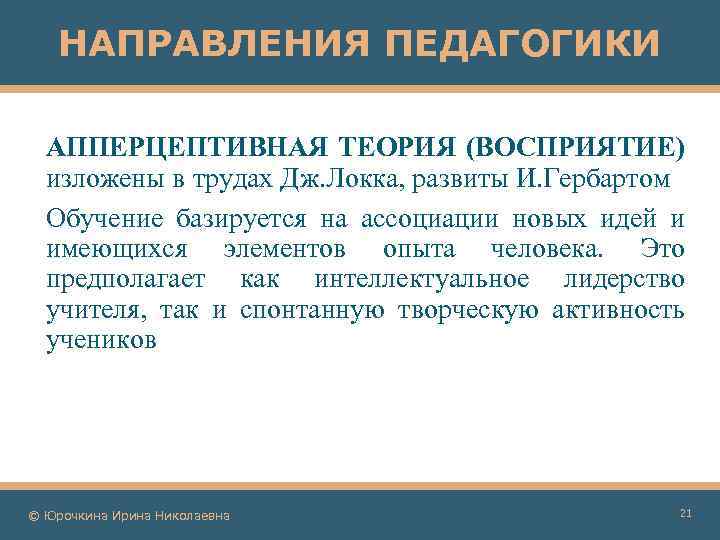 НАПРАВЛЕНИЯ ПЕДАГОГИКИ

АППЕРЦЕПТИВНАЯ ТЕОРИЯ (ВОСПРИЯТИЕ) изложены в трудах Дж.Локка, развиты И.Гербартом

Обучение базируется на ассоциации новых идей и имеющихся элементов опыта человека. Это предполагает как интеллектуальное лидерство учителя, так и спонтанную творческую активность учеников

© Юрочкина Ирина Николаевна

21